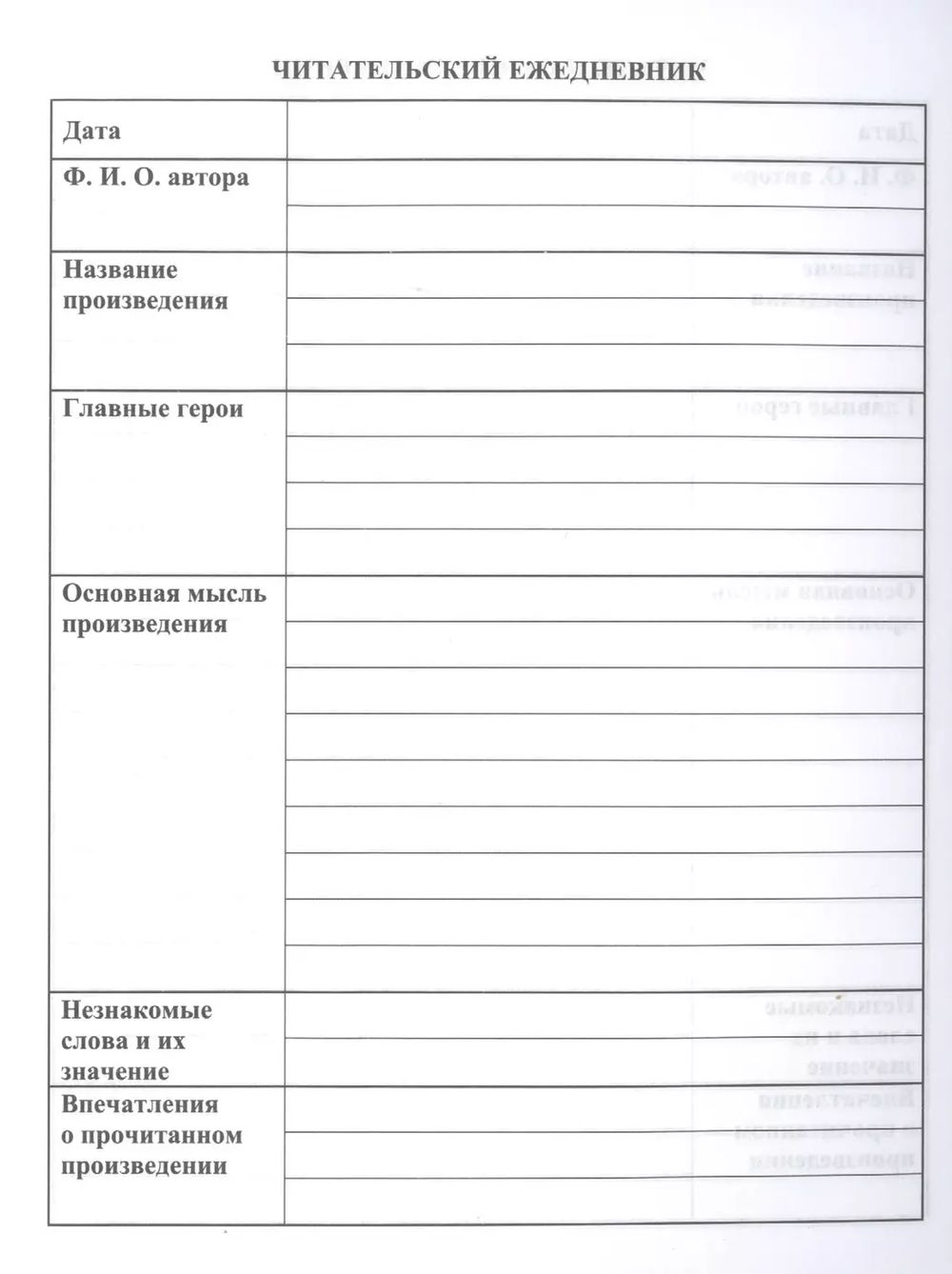 ЧИТАТЕЛЬСКИЙ ЕЖЕДНЕВНИК

| Дата | |
|---|---|
| Ф. И. О. автора | |
| Название произведения | |
| Главные герои | |
| Основная мысль произведения | |
| Незнакомые слова и их значение | |
| Впечатления о прочитанном произведении | |